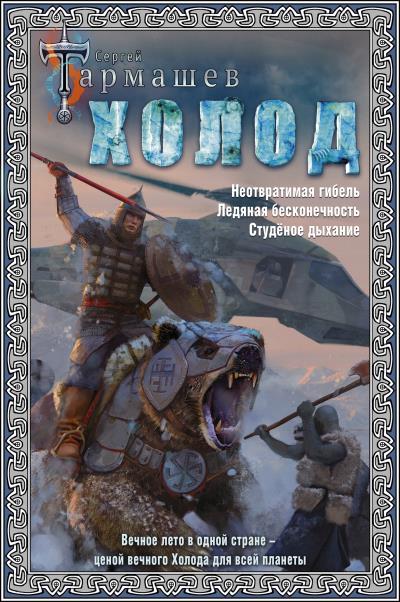 Сергей
Тармашев
ХОЛОД

Неотвратимая гибель
Ледяная бесконечность
Студёное дыхание

Вечное лето в одной стране – ценой вечного Холода для всей планеты